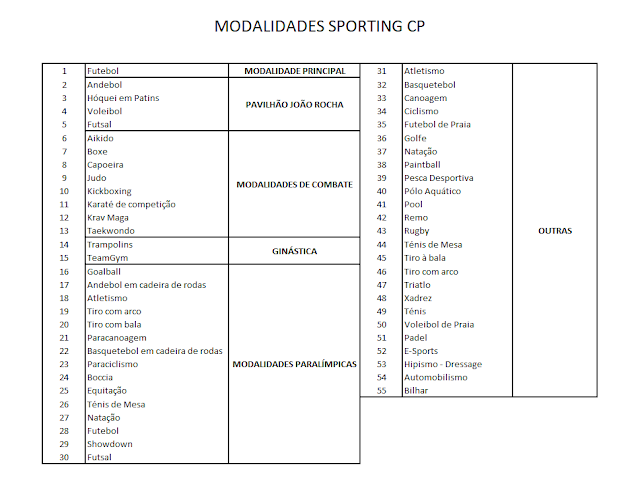 MODALIDADES SPORTING CP

| | | |
|---|---|---|
| 1 | Futebol | MODALIDADE PRINCIPAL |
| 2 | Andebol | PAVILHÃO JOÃO ROCHA |
| 3 | Hóquei em Patins | |
| 4 | Voleibol | |
| 5 | Futsal | |
| 6 | Aikido | MODALIDADES DE COMBATE |
| 7 | Boxe | |
| 8 | Capoeira | |
| 9 | Judo | |
| 10 | Kickboxing | |
| 11 | Karaté de competição | |
| 12 | Krav Maga | |
| 13 | Taekwondo | |
| 14 | Trampolins | GINÁSTICA |
| 15 | TeamGym | |
| 16 | Goalball | MODALIDADES PARALÍMPICAS |
| 17 | Andebol em cadeira de rodas | |
| 18 | Atletismo | |
| 19 | Tiro com arco | |
| 20 | Tiro com bala | |
| 21 | Paracanoagem | |
| 22 | Basquetebol em cadeira de rodas | |
| 23 | Paraciclismo | |
| 24 | Boccia | |
| 25 | Equitação | |
| 26 | Ténis de Mesa | |
| 27 | Natação | |
| 28 | Futebol | |
| 29 | Showdown | |
| 30 | Futsal | |

| | | |
|---|---|---|
| 31 | Atletismo | OUTRAS |
| 32 | Basquetebol | |
| 33 | Canoagem | |
| 34 | Ciclismo | |
| 35 | Futebol de Praia | |
| 36 | Golfe | |
| 37 | Natação | |
| 38 | Paintball | |
| 39 | Pesca Desportiva | |
| 40 | Pólo Aquático | |
| 41 | Pool | |
| 42 | Remo | |
| 43 | Rugby | |
| 44 | Ténis de Mesa | |
| 45 | Tiro à bala | |
| 46 | Tiro com arco | |
| 47 | Triatlo | |
| 48 | Xadrez | |
| 49 | Ténis | |
| 50 | Voleibol de Praia | |
| 51 | Padel | |
| 52 | E-Sports | |
| 53 | Hipismo - Dressage | |
| 54 | Automobilismo | |
| 55 | Bilhar | |